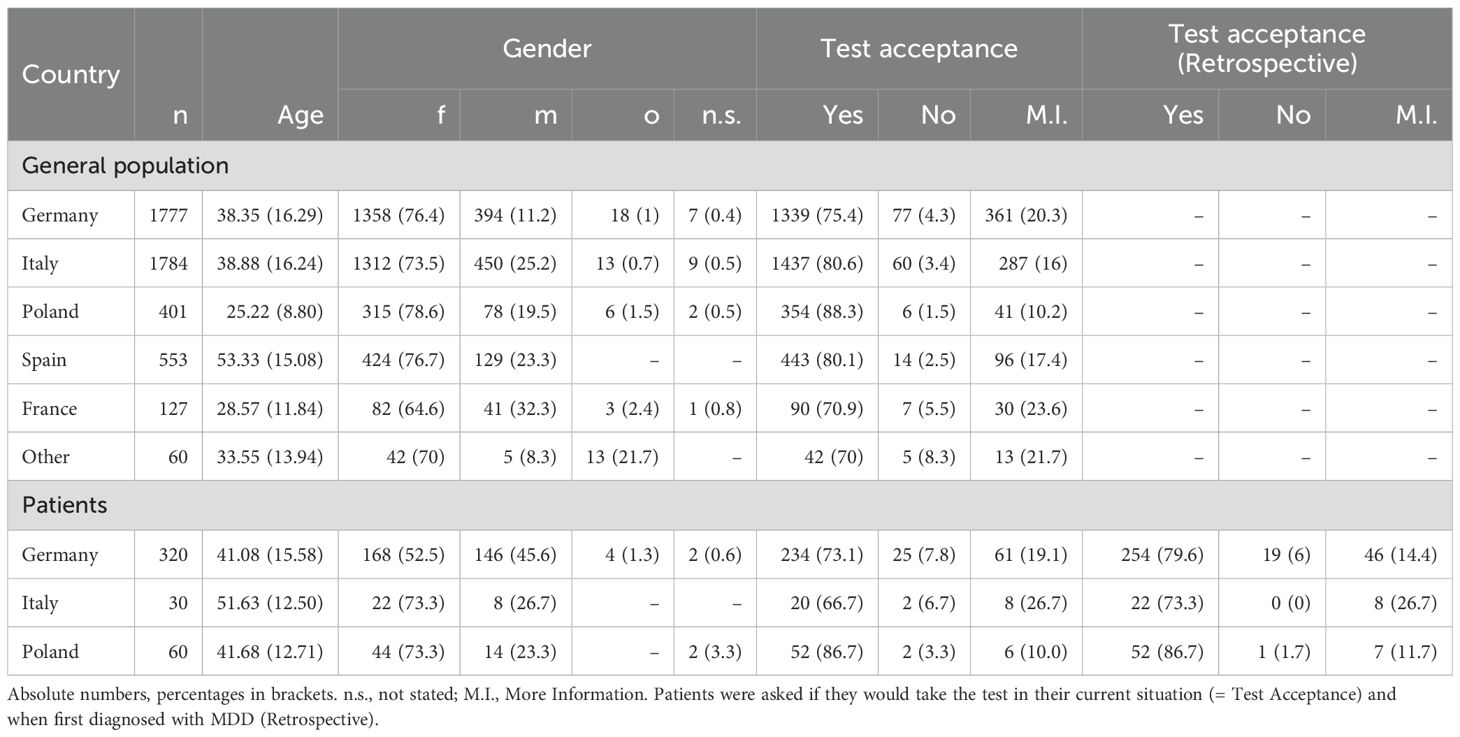 | Country | | | Gender | | | | Test acceptance | | | Test acceptance (Retrospective) | | |
|---|---|---|---|---|---|---|---|---|---|---|---|---|
| | n | Age | f | m | o | n.s. | Yes | No | M.I. | Yes | No | M.I. |
| General population | | | | | | | | | | | | |
| Germany | 1777 | 38.35 (16.29) | 1358 (76.4) | 394 (11.2) | 18 (1) | 7 (0.4) | 1339 (75.4) | 77 (4.3) | 361 (20.3) | – | – | – |
| Italy | 1784 | 38.88 (16.24) | 1312 (73.5) | 450 (25.2) | 13 (0.7) | 9 (0.5) | 1437 (80.6) | 60 (3.4) | 287 (16) | – | – | – |
| Poland | 401 | 25.22 (8.80) | 315 (78.6) | 78 (19.5) | 6 (1.5) | 2 (0.5) | 354 (88.3) | 6 (1.5) | 41 (10.2) | – | – | – |
| Spain | 553 | 53.33 (15.08) | 424 (76.7) | 129 (23.3) | – | – | 443 (80.1) | 14 (2.5) | 96 (17.4) | – | – | – |
| France | 127 | 28.57 (11.84) | 82 (64.6) | 41 (32.3) | 3 (2.4) | 1 (0.8) | 90 (70.9) | 7 (5.5) | 30 (23.6) | – | – | – |
| Other | 60 | 33.55 (13.94) | 42 (70) | 5 (8.3) | 13 (21.7) | – | 42 (70) | 5 (8.3) | 13 (21.7) | – | – | – |
| Patients | | | | | | | | | | | | |
| Germany | 320 | 41.08 (15.58) | 168 (52.5) | 146 (45.6) | 4 (1.3) | 2 (0.6) | 234 (73.1) | 25 (7.8) | 61 (19.1) | 254 (79.6) | 19 (6) | 46 (14.4) |
| Italy | 30 | 51.63 (12.50) | 22 (73.3) | 8 (26.7) | – | – | 20 (66.7) | 2 (6.7) | 8 (26.7) | 22 (73.3) | 0 (0) | 8 (26.7) |
| Poland | 60 | 41.68 (12.71) | 44 (73.3) | 14 (23.3) | – | 2 (3.3) | 52 (86.7) | 2 (3.3) | 6 (10.0) | 52 (86.7) | 1 (1.7) | 7 (11.7) |

Absolute numbers, percentages in brackets. n.s., not stated; M.I., More Information. Patients were asked if they would take the test in their current situation (= Test Acceptance) and when first diagnosed with MDD (Retrospective).